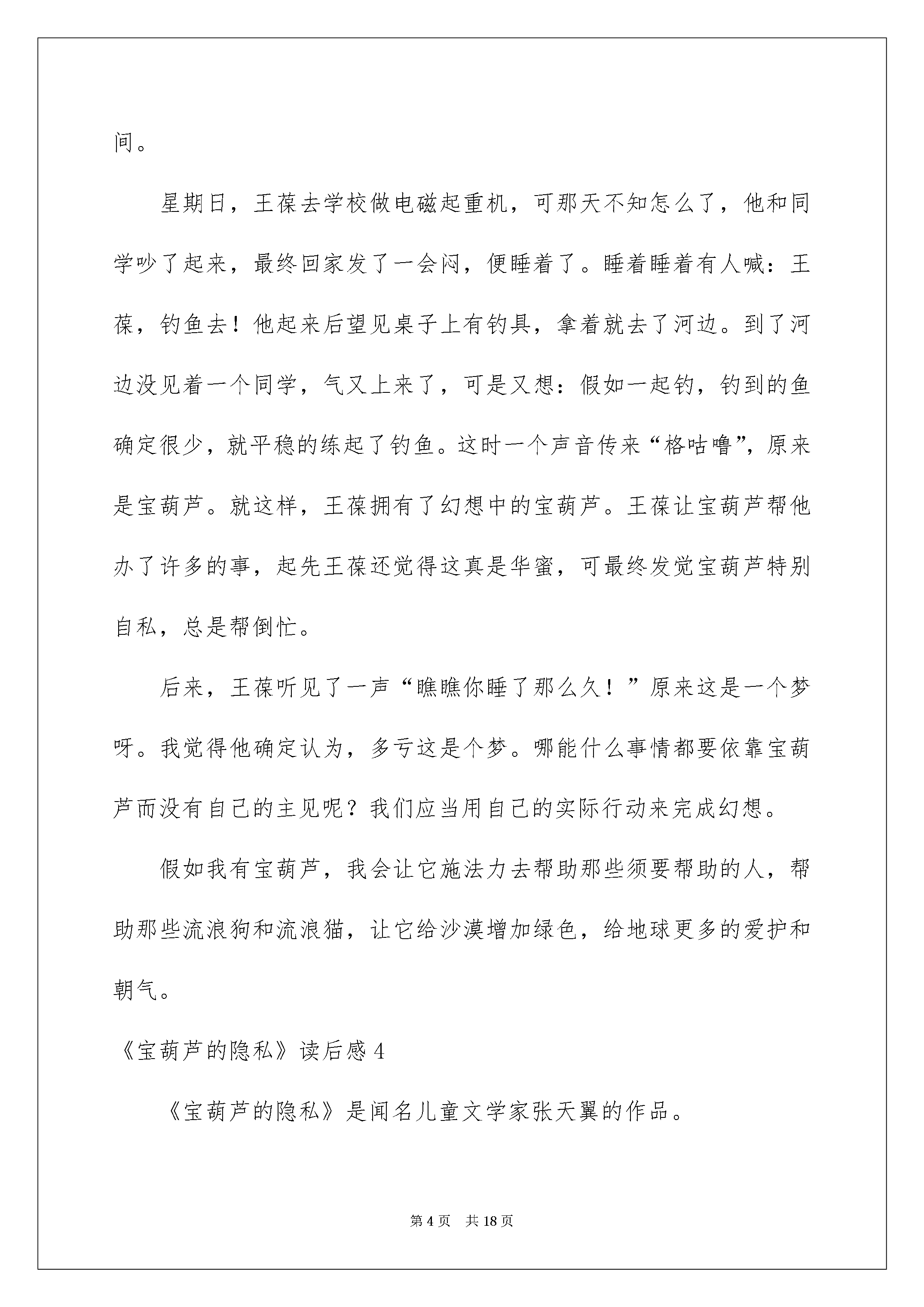 间。

星期日，王葆去学校做电磁起重机，可那天不知怎么了，他和同学吵了起来，最终回家发了一会闷，便睡着了。睡着睡着有人喊：王葆，钓鱼去！他起来后望见桌子上有钓具，拿着就去了河边。到了河边没见着一个同学，气又上来了，可是又想：假如一起钓，钓到的鱼确定很少，就平稳的练起了钓鱼。这时一个声音传来“格咕噜”，原来是宝葫芦。就这样，王葆拥有了幻想中的宝葫芦。王葆让宝葫芦帮他办了许多的事，起先王葆还觉得这真是华蜜，可最终发觉宝葫芦特别自私，总是帮倒忙。

后来，王葆听见了一声“瞧瞧你睡了那么久！”原来这是一个梦呀。我觉得他确定认为，多亏这是个梦。哪能什么事情都要依靠宝葫芦而没有自己的主见呢？我们应当用自己的实际行动来完成幻想。

假如我有宝葫芦，我会让它施法力去帮助那些须要帮助的人，帮助那些流浪狗和流浪猫，让它给沙漠增加绿色，给地球更多的爱护和朝气。

《宝葫芦的隐私》读后感 4

《宝葫芦的隐私》是闻名儿童文学家张天翼的作品。

第 4 页 共 18 页